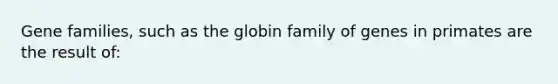 Gene families, such as the globin family of genes in primates are the result of: